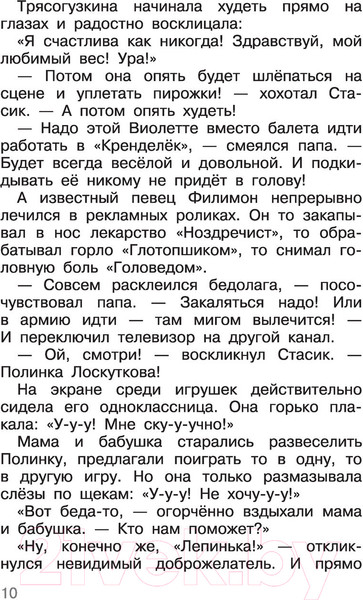 Трясогузкина начинала худеть прямо на глазах и радостно восклицала:

«Я счастлива как никогда! Здравствуй, мой любимый вес! Ура!»

— Потом она опять будет шлёпаться на сцене и уплетать пирожки! — хохотал Стасик. — А потом опять худеть!

— Надо этой Виолетте вместо балета идти работать в «Кренделёк», — смеялся папа. — Будет всегда весёлой и довольной. И подкидывать её никому не придёт в голову!

А известный певец Филимон непрерывно лечился в рекламных роликах. Он то закапывал в нос лекарство «Ноздречист», то обрабатывал горло «Глотопшиком», то снимал головную боль «Головедом».

— Совсем расклеился бедолага, — посочувствовал папа. — Закаляться надо! Или в армию идти — там мигом вылечится! — И переключил телевизор на другой канал.

— Ой, смотри! — воскликнул Стасик. — Полинка Лоскуткова!

На экране среди игрушек действительно сидела его одноклассница. Она горько плакала: «У-у-у! Мне ску-у-учно!»

Мама и бабушка старались развеселить Полинку, предлагали поиграть то в одну, то в другую игру. Но она только размазывала слёзы по щекам: «У-у-у! Не хочу-у-у!»

«Вот беда-то, — огорчённо вздыхали мама и бабушка. — Кто нам поможет?»

«Ну, конечно же, «Лепинька!» — откликнулся невидимый доброжелатель. И прямо

10

21vek.by